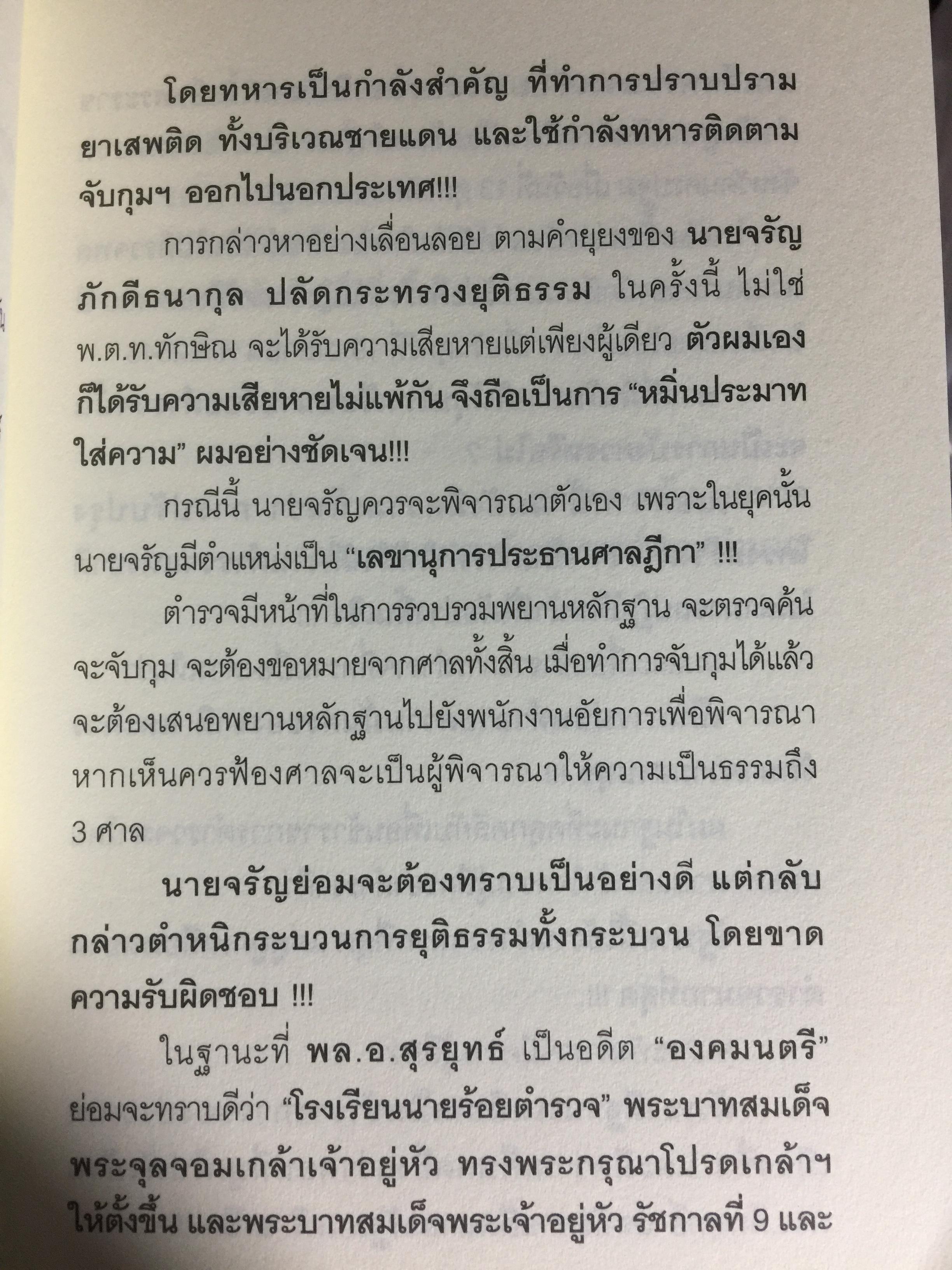 โดยทหารเป็นกำลังสำคัญ ที่ทำการปราบปรามยาเสพติด ทั้งบริเวณชายแดน และใช้กำลังทหารติดตามจับกุมฯ ออกไปนอกประเทศ!!!

การกล่าวหาอย่างเลื่อนลอย ตามคำยุยงของ นายจรัญ ภักดีธนากุล ปลัดกระทรวงยุติธรรม ในครั้งนี้ ไม่ใช่ พ.ต.ท.ทักษิณ จะได้รับความเสียหายแต่เพียงผู้เดียว ตัวผมเองก็ได้รับความเสียหายไม่แพ้กัน จึงถือเป็นการ "หมิ่นประมาทใส่ความ" ผมอย่างชัดเจน!!!

กรณีนี้ นายจรัญควรจะพิจารณาตัวเอง เพราะในยุคนั้น นายจรัญมีตำแหน่งเป็น "เลขานุการประธานศาลฎีกา" !!!

ตำรวจมีหน้าที่ในการรวบรวมพยานหลักฐาน จะตรวจค้น จะจับกุม จะต้องขอหมายจากศาลทั้งสิ้น เมื่อทำการจับกุมได้แล้ว จะต้องเสนอพยานหลักฐานไปยังพนักงานอัยการเพื่อพิจารณา หากเห็นควรฟ้องศาลจะเป็นผู้พิจารณาให้ความเป็นธรรมถึง 3 ศาล

นายจรัญย่อมจะต้องทราบเป็นอย่างดี แต่กลับกล่าวตำหนิกระบวนการยุติธรรมทั้งกระบวน โดยขาดความรับผิดชอบ !!!

ในฐานะที่ พล.อ.สุรยุทธ์ เป็นอดีต "องคมนตรี" ย่อมจะทราบดีว่า "โรงเรียนนายร้อยตำรวจ" พระบาทสมเด็จพระจุลจอมเกล้าเจ้าอยู่หัว ทรงพระกรุณาโปรดเกล้าฯ ให้ตั้งขึ้น และพระบาทสมเด็จพระเจ้าอยู่หัว รัชกาลที่ 9 และ